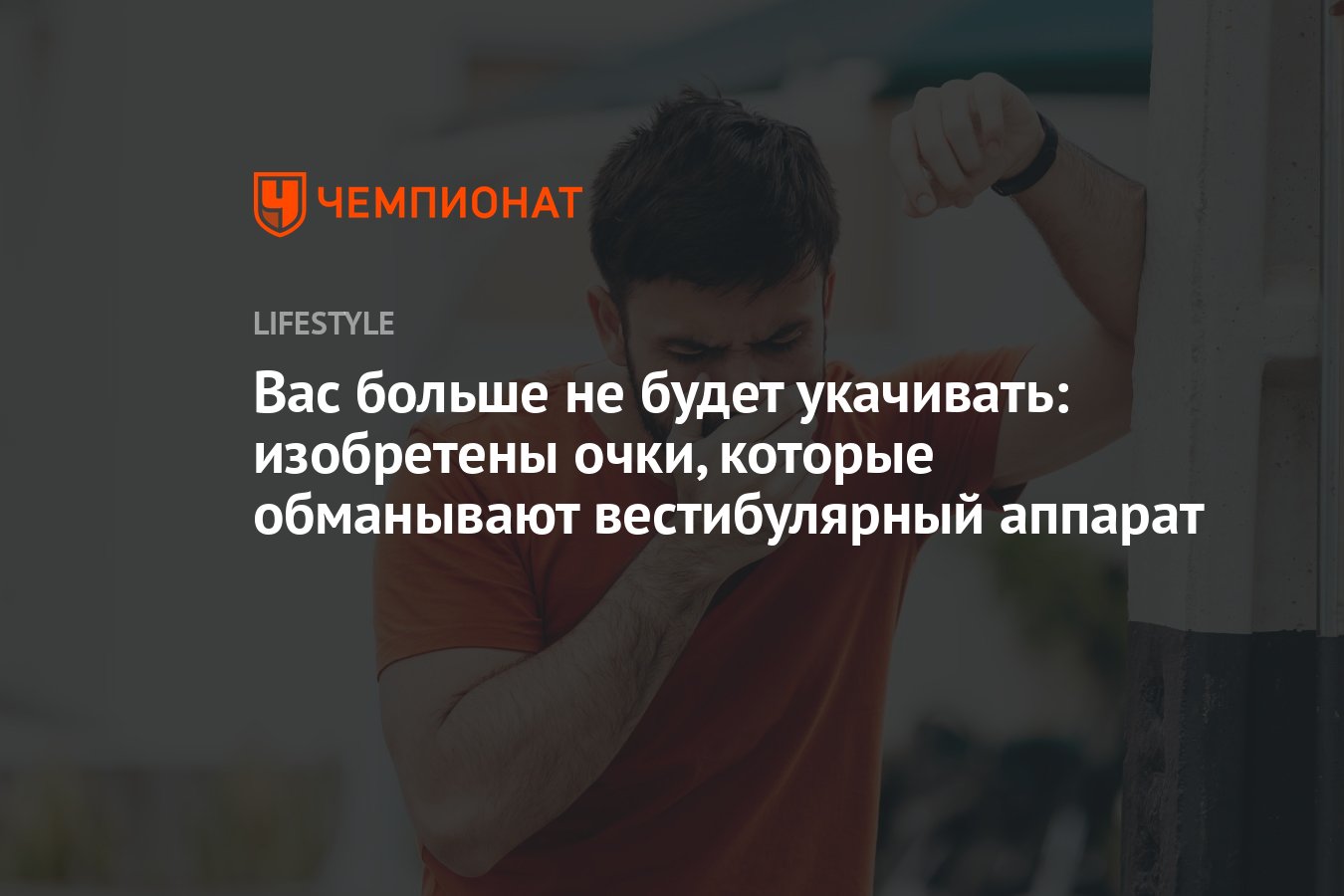 ЧЕМПИОНАТ

LIFESTYLE

Вас больше не будет укачивать: изобретены очки, которые обманывают вестибулярный аппарат